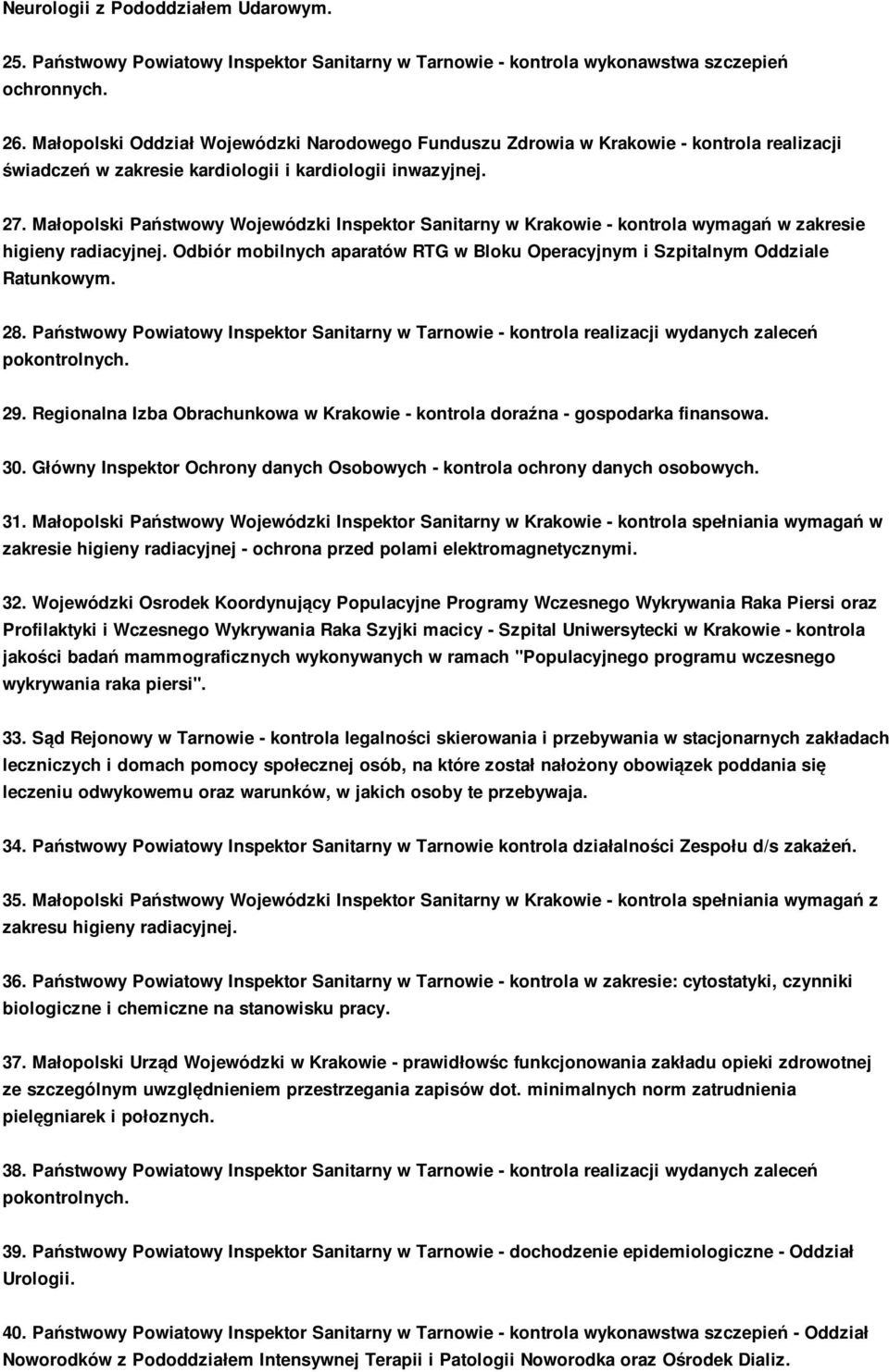 Neurologii z Pododdziałem Udarowym.

25. Państwowy Powiatowy Inspektor Sanitarny w Tarnowie - kontrola wykonawstwa szczepień ochronnych.

26. Małopolski Oddział Wojewódzki Narodowego Funduszu Zdrowia w Krakowie - kontrola realizacji świadczeń w zakresie kardiologii i kardiologii inwazyjnej.

27. Małopolski Państwowy Wojewódzki Inspektor Sanitarny w Krakowie - kontrola wymagań w zakresie higieny radiacyjnej. Odbiór mobilnych aparatów RTG w Bloku Operacyjnym i Szpitalnym Oddziale Ratunkowym.

28. Państwowy Powiatowy Inspektor Sanitarny w Tarnowie - kontrola realizacji wydanych zaleceń pokontrolnych.

29. Regionalna Izba Obrachunkowa w Krakowie - kontrola doraźna - gospodarka finansowa.

30. Główny Inspektor Ochrony danych Osobowych - kontrola ochrony danych osobowych.

31. Małopolski Państwowy Wojewódzki Inspektor Sanitarny w Krakowie - kontrola spełniania wymagań w zakresie higieny radiacyjnej - ochrona przed polami elektromagnetycznymi.

32. Wojewódzki Osrodek Koordynujący Populacyjne Programy Wczesnego Wykrywania Raka Piersi oraz Profilaktyki i Wczesnego Wykrywania Raka Szyjki macicy - Szpital Uniwersytecki w Krakowie - kontrola jakości badań mammograficznych wykonywanych w ramach "Populacyjnego programu wczesnego wykrywania raka piersi".

33. Sąd Rejonowy w Tarnowie - kontrola legalności skierowania i przebywania w stacjonarnych zakładach leczniczych i domach pomocy społecznej osób, na które został nałożony obowiązek poddania się leczeniu odwykowemu oraz warunków, w jakich osoby te przebywaja.

34. Państwowy Powiatowy Inspektor Sanitarny w Tarnowie kontrola działalności Zespołu d/s zakażeń.

35. Małopolski Państwowy Wojewódzki Inspektor Sanitarny w Krakowie - kontrola spełniania wymagań z zakresu higieny radiacyjnej.

36. Państwowy Powiatowy Inspektor Sanitarny w Tarnowie - kontrola w zakresie: cytostatyki, czynniki biologiczne i chemiczne na stanowisku pracy.

37. Małopolski Urząd Wojewódzki w Krakowie - prawidłowśc funkcjonowania zakładu opieki zdrowotnej ze szczególnym uwzględnieniem przestrzegania zapisów dot. minimalnych norm zatrudnienia pielęgniarek i położnych.

38. Państwowy Powiatowy Inspektor Sanitarny w Tarnowie - kontrola realizacji wydanych zaleceń pokontrolnych.

39. Państwowy Powiatowy Inspektor Sanitarny w Tarnowie - dochodzenie epidemiologiczne - Oddział Urologii.

40. Państwowy Powiatowy Inspektor Sanitarny w Tarnowie - kontrola wykonawstwa szczepień - Oddział Noworodków z Pododdziałem Intensywnej Terapii i Patologii Noworodka oraz Ośrodek Dializ.